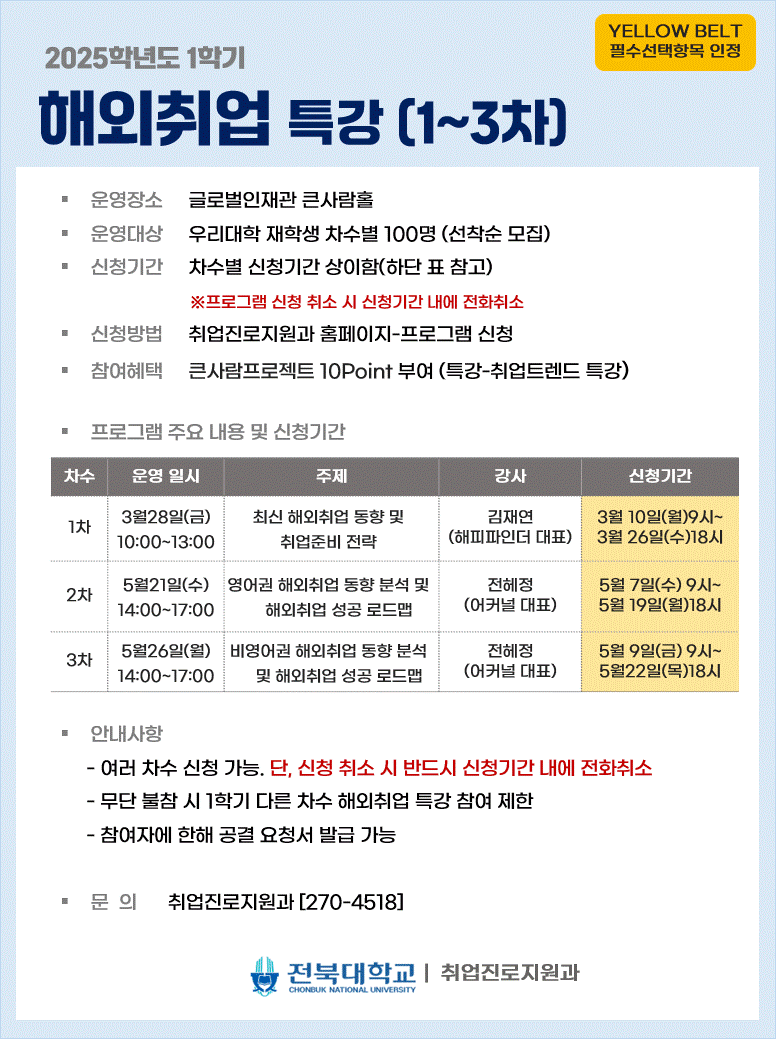 YELLOW BELT
필수선택항목 인정

2025학년도 1학기

해외취업 특강 (1~3차)

▪ 운영장소 글로벌인재관 큰사람홀

▪ 운영대상 우리대학 재학생 차수별 100명 (선착순 모집)

▪ 신청기간 차수별 신청기간 상이함(하단 표 참고)

※프로그램 신청 취소 시 신청기간 내에 전화취소

▪ 신청방법 취업진로지원과 홈페이지-프로그램 신청

▪ 참여혜택 큰사람프로젝트 10Point 부여 (특강-취업트렌드 특강)

▪ 프로그램 주요 내용 및 신청기간

| 차수 | 운영 일시 | 주제 | 강사 | 신청기간 |
|---|---|---|---|---|
| 1차 | 3월28일(금) 10:00~13:00 | 최신 해외취업 동향 및 취업준비 전략 | 김재연 (해피파인더 대표) | 3월 10일(월)9시~ 3월 26일(수)18시 |
| 2차 | 5월21일(수) 14:00~17:00 | 영어권 해외취업 동향 분석 및 해외취업 성공 로드맵 | 전혜정 (어커널 대표) | 5월 7일(수) 9시~ 5월 19일(월)18시 |
| 3차 | 5월26일(월) 14:00~17:00 | 비영어권 해외취업 동향 분석 및 해외취업 성공 로드맵 | 전혜정 (어커널 대표) | 5월 9일(금) 9시~ 5월22일(목)18시 |

▪ 안내사항

- 여러 차수 신청 가능. 단, 신청 취소 시 반드시 신청기간 내에 전화취소
- 무단 불참 시 1학기 다른 차수 해외취업 특강 참여 제한
- 참여자에 한해 공결 요청서 발급 가능

▪ 문 의 취업진로지원과 [270-4518]

전북대학교 CHONBUK NATIONAL UNIVERSITY | 취업진로지원과